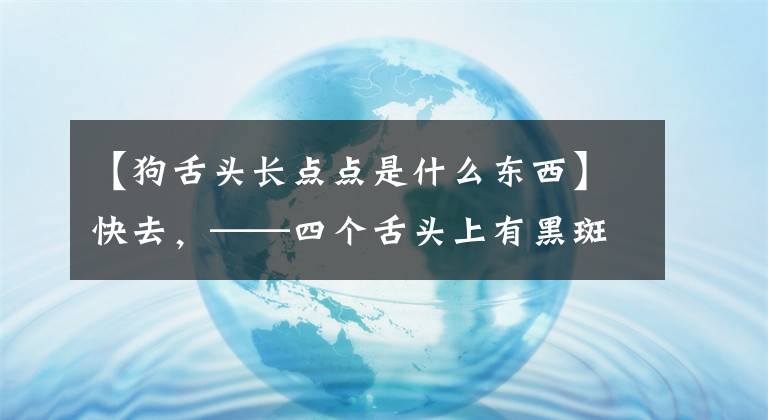 【狗舌头长点点是什么东西】快去，——四个舌头上有黑斑